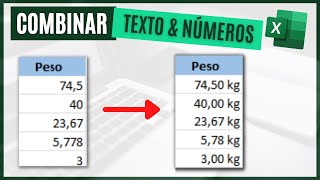 COMBINAR TEXTO & NÚMEROS

X

| Peso |
|---|
| 74,5 |
| 40 |
| 23,67 |
| 5,778 |
| 3 |

| Peso |
|---|
| 74,50 kg |
| 40,00 kg |
| 23,67 kg |
| 5,78 kg |
| 3,00 kg |